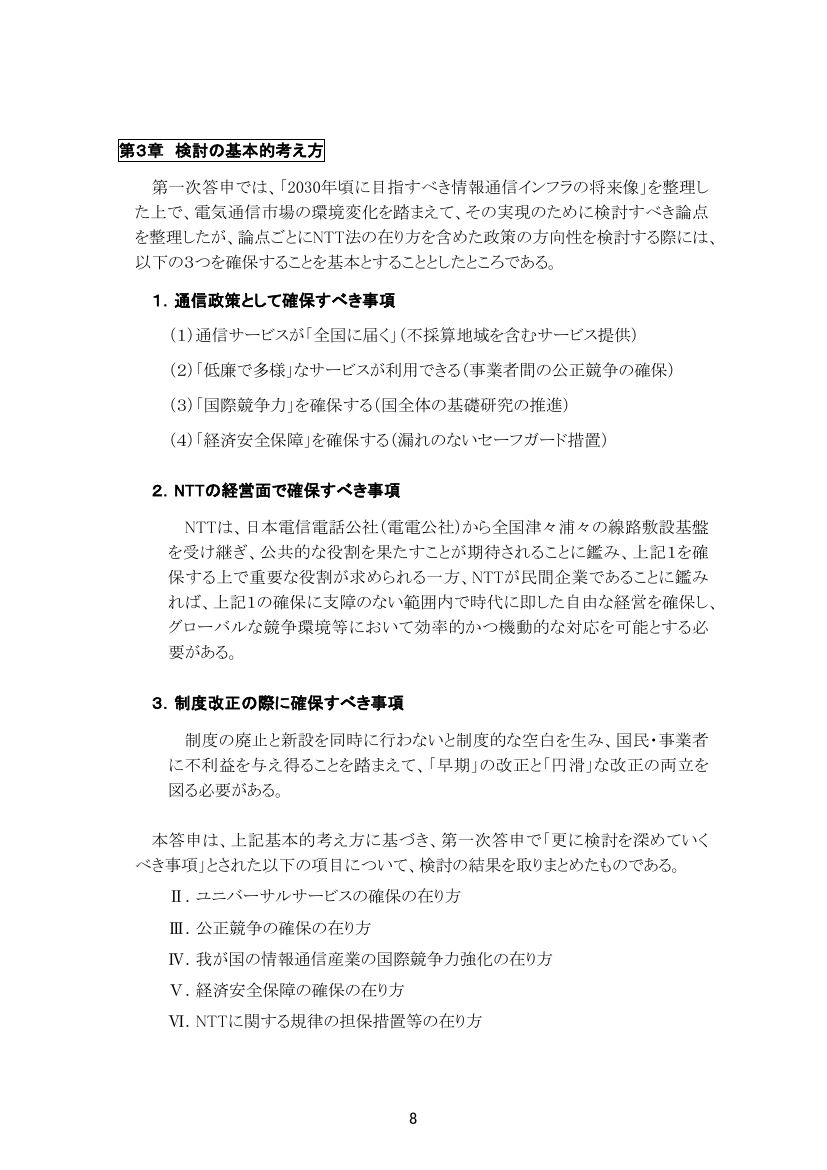 第3章 検討の基本的考え方

第一次答申では、「2030年頃に目指すべき情報通信インフラの将来像」を整理した上で、電気通信市場の環境変化を踏まえて、その実現のために検討すべき論点を整理したが、論点ごとにNTT法の在り方を含めた政策の方向性を検討する際には、以下の3つを確保することを基本とすることとしたところである。

1.通信政策として確保すべき事項

(1)通信サービスが「全国に届く」(不採算地域を含むサービス提供)

(2)「低廉で多様」なサービスが利用できる(事業者間の公正競争の確保)

(3)「国際競争力」を確保する(国全体の基礎研究の推進)

(4)「経済安全保障」を確保する(漏れのないセーフガード措置)

2.NTTの経営面で確保すべき事項

NTTは、日本電信電話公社(電電公社)から全国津々浦々の線路敷設基盤を受け継ぎ、公共的な役割を果たすことが期待されることに鑑み、上記1を確保する上で重要な役割が求められる一方、NTTが民間企業であることに鑑みれば、上記1の確保に支障のない範囲内で時代に即した自由な経営を確保し、グローバルな競争環境等において効率的かつ機動的な対応を可能とする必要がある。

3.制度改正の際に確保すべき事項

制度の廃止と新設を同時に行わないと制度的な空白を生み、国民・事業者に不利益を与え得ることを踏まえて、「早期」の改正と「円滑」な改正の両立を図る必要がある。

本答申は、上記基本的考え方に基づき、第一次答申で「更に検討を深めていくべき事項」とされた以下の項目について、検討の結果を取りまとめたものである。

Ⅱ.ユニバーサルサービスの確保の在り方

Ⅲ.公正競争の確保の在り方

Ⅳ.我が国の情報通信産業の国際競争力強化の在り方

Ⅴ.経済安全保障の確保の在り方

Ⅵ.NTTに関する規律の担保措置等の在り方

8